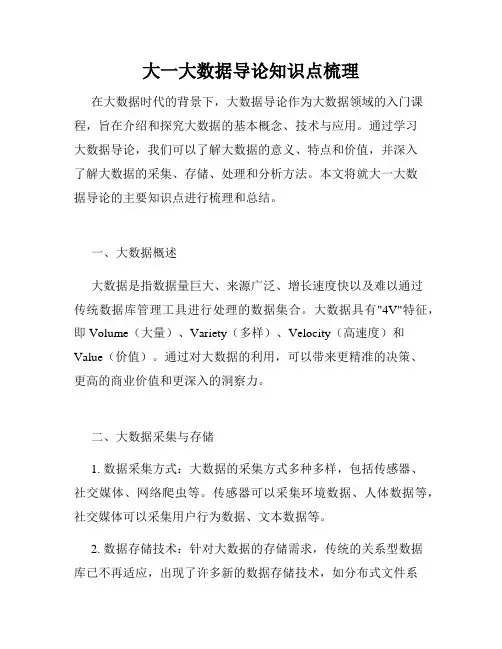 大一大数据导论知识点梳理

在大数据时代的背景下，大数据导论作为大数据领域的入门课程，旨在介绍和探究大数据的基本概念、技术与应用。通过学习大数据导论，我们可以了解大数据的意义、特点和价值，并深入了解大数据的采集、存储、处理和分析方法。本文将就大一大数据导论的主要知识点进行梳理和总结。

一、大数据概述

大数据是指数据量巨大、来源广泛、增长速度快以及难以通过传统数据库管理工具进行处理的数据集合。大数据具有"4V"特征，即 Volume（大量）、Variety（多样）、Velocity（高速度）和 Value（价值）。通过对大数据的利用，可以带来更精准的决策、更高的商业价值和更深入的洞察力。

二、大数据采集与存储

1. 数据采集方式：大数据的采集方式多种多样，包括传感器、社交媒体、网络爬虫等。传感器可以采集环境数据、人体数据等，社交媒体可以采集用户行为数据、文本数据等。

2. 数据存储技术：针对大数据的存储需求，传统的关系型数据库已不再适应，出现了许多新的数据存储技术，如分布式文件系